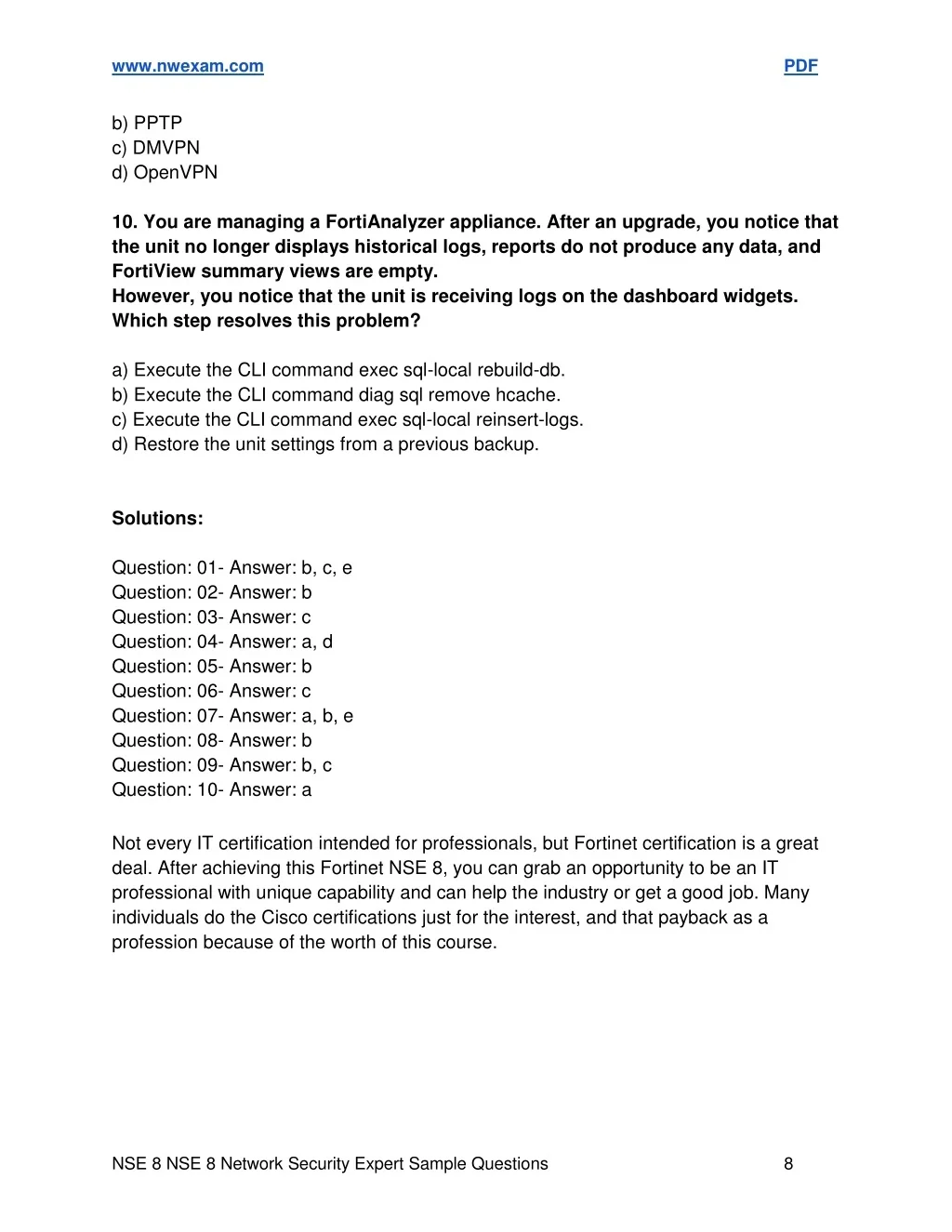 www.nwexam.com PDF

b) PPTP
c) DMVPN
d) OpenVPN

10. You are managing a FortiAnalyzer appliance. After an upgrade, you notice that the unit no longer displays historical logs, reports do not produce any data, and FortiView summary views are empty.
However, you notice that the unit is receiving logs on the dashboard widgets. Which step resolves this problem?

a) Execute the CLI command exec sql-local rebuild-db.
b) Execute the CLI command diag sql remove hcache.
c) Execute the CLI command exec sql-local reinsert-logs.
d) Restore the unit settings from a previous backup.

Solutions:

Question: 01- Answer: b, c, e
Question: 02- Answer: b
Question: 03- Answer: c
Question: 04- Answer: a, d
Question: 05- Answer: b
Question: 06- Answer: c
Question: 07- Answer: a, b, e
Question: 08- Answer: b
Question: 09- Answer: b, c
Question: 10- Answer: a

Not every IT certification intended for professionals, but Fortinet certification is a great deal. After achieving this Fortinet NSE 8, you can grab an opportunity to be an IT professional with unique capability and can help the industry or get a good job. Many individuals do the Cisco certifications just for the interest, and that payback as a profession because of the worth of this course.

NSE 8 NSE 8 Network Security Expert Sample Questions 8